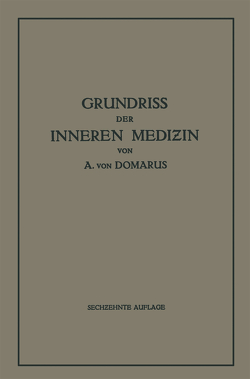 GRUNDRISS
DER
INNEREN MEDIZIN
VON
A. VON DOMARUS

SECHZEHNTE AUFLAGE